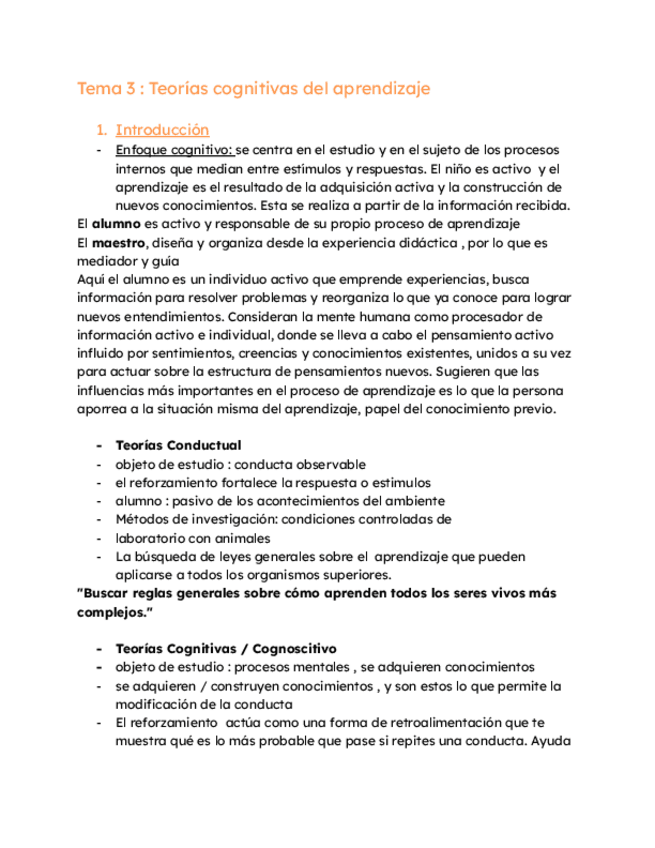 Tema 3 : Teorías cognitivas del aprendizaje

1. Introducción

- Enfoque cognitivo: se centra en el estudio y en el sujeto de los procesos internos que median entre estímulos y respuestas. El niño es activo y el aprendizaje es el resultado de la adquisición activa y la construcción de nuevos conocimientos. Esta se realiza a partir de la información recibida.

El alumno es activo y responsable de su propio proceso de aprendizaje
El maestro, diseña y organiza desde la experiencia didáctica , por lo que es mediador y guía
Aquí el alumno es un individuo activo que emprende experiencias, busca información para resolver problemas y reorganiza lo que ya conoce para lograr nuevos entendimientos. Consideran la mente humana como procesador de información activo e individual, donde se lleva a cabo el pensamiento activo influido por sentimientos, creencias y conocimientos existentes, unidos a su vez para actuar sobre la estructura de pensamientos nuevos. Sugieren que las influencias más importantes en el proceso de aprendizaje es lo que la persona aporrea a la situación misma del aprendizaje, papel del conocimiento previo.

- Teorías Conductual
- objeto de estudio : conducta observable
- el reforzamiento fortalece la respuesta o estimulos
- alumno : pasivo de los acontecimientos del ambiente
- Métodos de investigación: condiciones controladas de
- laboratorio con animales
- La búsqueda de leyes generales sobre el aprendizaje que pueden aplicarse a todos los organismos superiores.

"Buscar reglas generales sobre cómo aprenden todos los seres vivos más complejos."

- Teorías Cognitivas / Cognoscitivo
- objeto de estudio : procesos mentales , se adquieren conocimientos
- se adquieren / construyen conocimientos , y son estos lo que permite la modificación de la conducta
- El reforzamiento actúa como una forma de retroalimentación que te muestra qué es lo más probable que pase si repites una conducta. Ayuda